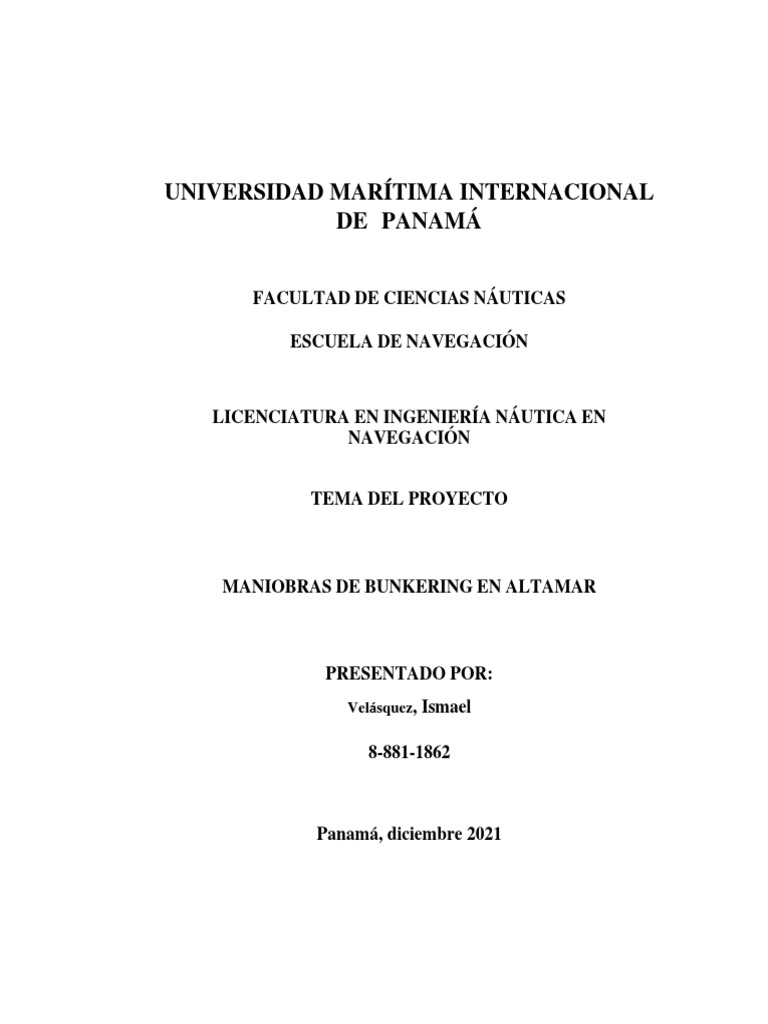 UNIVERSIDAD MARÍTIMA INTERNACIONAL DE PANAMÁ

FACULTAD DE CIENCIAS NÁUTICAS

ESCUELA DE NAVEGACIÓN

LICENCIATURA EN INGENIERÍA NÁUTICA EN NAVEGACIÓN

TEMA DEL PROYECTO

MANIOBRAS DE BUNKERING EN ALTAMAR

PRESENTADO POR:

Velásquez, Ismael

8-881-1862

Panamá, diciembre 2021